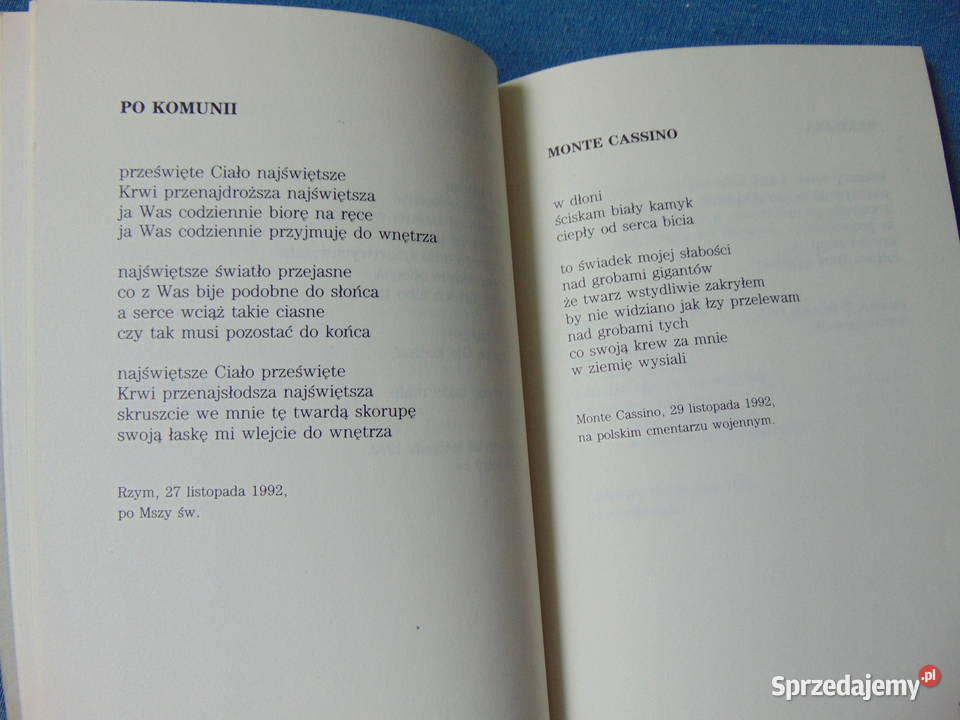 PO KOMUNII

prześwięte Ciało najświętsze
Krwi przenajdroższa najświętsza
ja Was codziennie biorę na ręce
ja Was codziennie przyjmuję do wnętrza

najświętsze światło przejasne
co z Was bije podobne do słońca
a serce wciąż takie ciasne
czy tak musi pozostać do końca

najświętsze Ciało prześwięte
Krwi przenajsłodsza najświętsza
skruszcie we mnie tę twardą skorupę
swoją łaskę mi wlejcie do wnętrza

Rzym, 27 listopada 1992,
po Mszy św.

MONTE CASSINO

w dłoni
ściskam biały kamyk
ciepły od serca bicia

to świadek mojej słabości
nad grobami gigantów
że twarz wstydliwie zakryłem
by nie widziano jak łzy przelewam
nad grobami tych
co swoją krew za mnie
w ziemię wysiali

Monte Cassino, 29 listopada 1992,
na polskim cmentarzu wojennym.

Sprzedajemy.pl